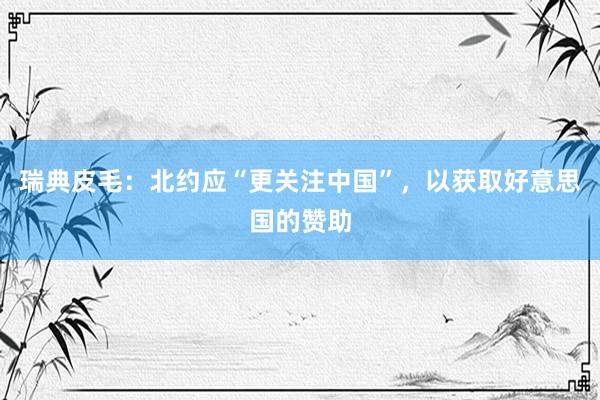 瑞典皮毛：北约应“更关注中国”，以获取好意思国的赞助